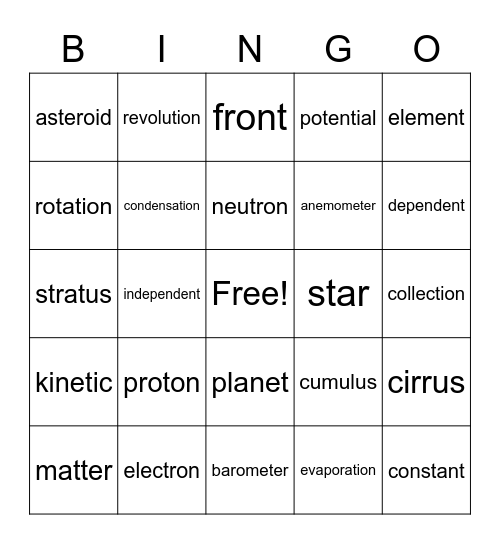 | B | I | N | G | O |
|---|---|---|---|---|
| asteroid | revolution | front | potential | element |
| rotation | condensation | neutron | anemometer | dependent |
| stratus | independent | Free! | star | collection |
| kinetic | proton | planet | cumulus | cirrus |
| matter | electron | barometer | evaporation | constant |